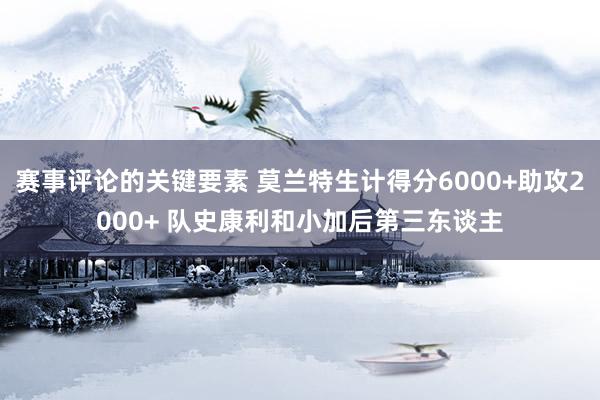 赛事评论的关键要素 莫兰特生计得分6000+助攻2000+ 队史康利和小加后第三东谈主